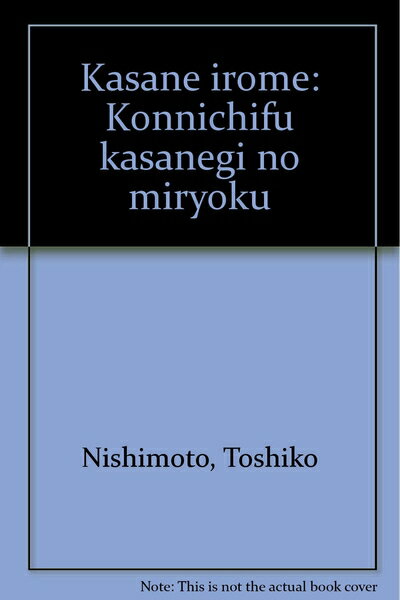 Kasane irome: Konnichifu kasanegi no miryoku

Nishimoto, Toshiko

Note: This is not the actual book cover